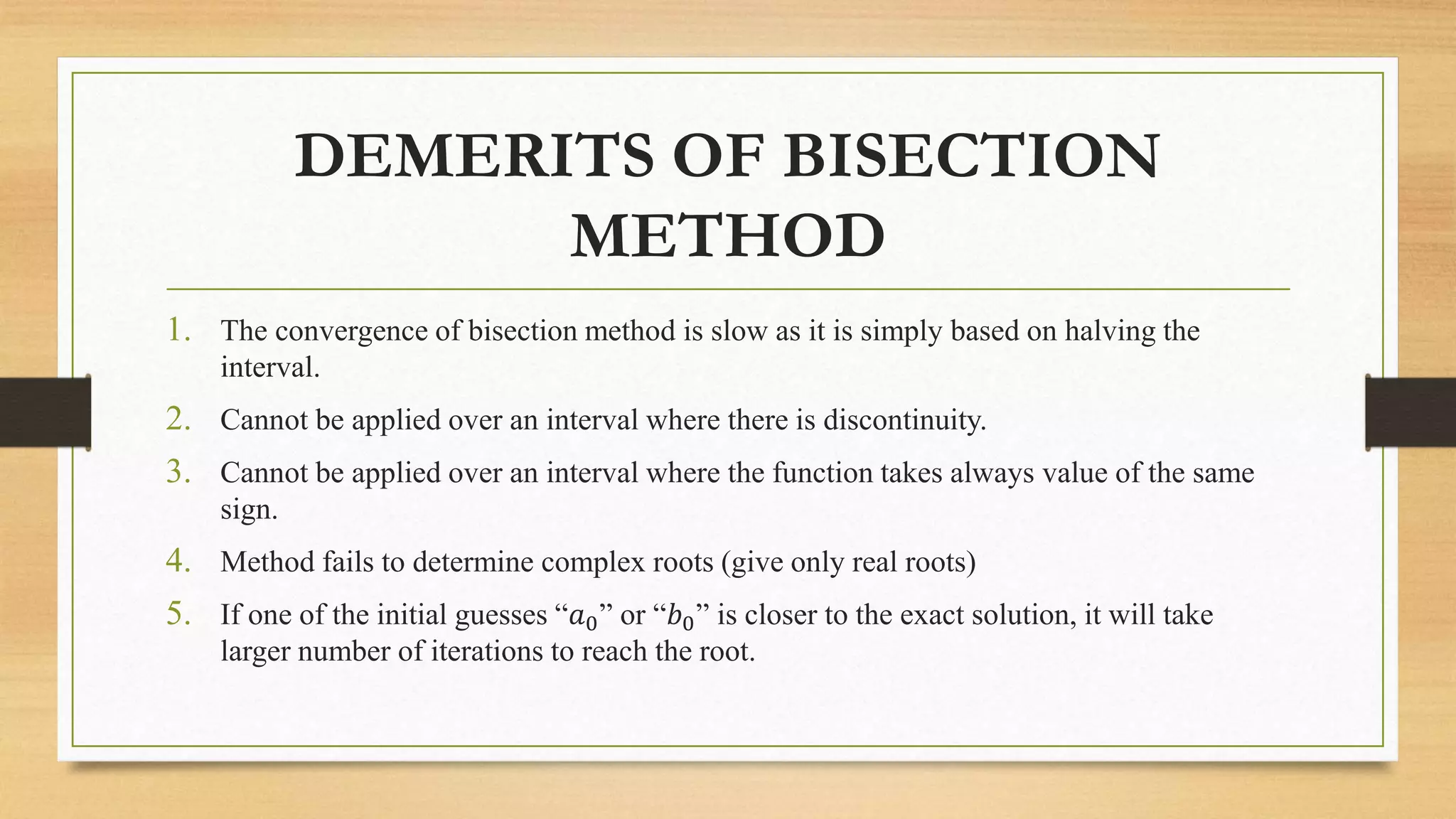 DEMERITS OF BISECTION METHOD

1. The convergence of bisection method is slow as it is simply based on halving the interval.
2. Cannot be applied over an interval where there is discontinuity.
3. Cannot be applied over an interval where the function takes always value of the same sign.
4. Method fails to determine complex roots (give only real roots)
5. If one of the initial guesses “$a_0$” or “$b_0$” is closer to the exact solution, it will take larger number of iterations to reach the root.